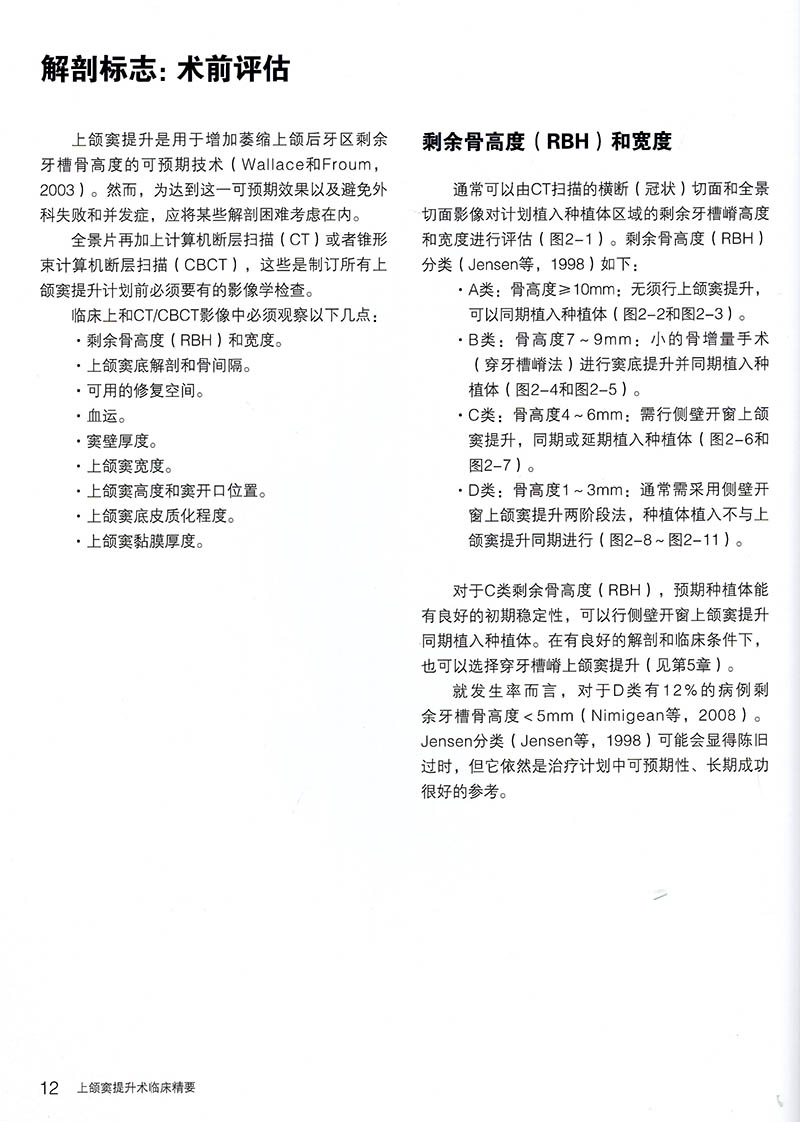 解剖标志：术前评估

上颌窦提升是用于增加萎缩上颌后牙区剩余牙槽骨高度的可预期技术（Wallace和Froum，2003）。然而，为达到这一可预期效果以及避免外科失败和并发症，应将某些解剖困难考虑在内。

全景片再加上计算机断层扫描（CT）或者锥形束计算机断层扫描（CBCT），这些是制订所有上颌窦提升计划前必须要有的影像学检查。

临床上和CT/CBCT影像中必须观察以下几点：
· 剩余骨高度（RBH）和宽度。
· 上颌窦底解剖和骨间隔。
· 可用的修复空间。
· 血运。
· 窦壁厚度。
· 上颌窦宽度。
· 上颌窦高度和窦开口位置。
· 上颌窦底皮质化程度。
· 上颌窦黏膜厚度。

剩余骨高度（RBH）和宽度

通常可以由CT扫描的横断（冠状）切面和全景切面影像对计划植入种植体区域的剩余牙槽嵴高度和宽度进行评估（图2-1）。剩余骨高度（RBH）分类（Jensen等，1998）如下：
· A类：骨高度≥10mm：无须行上颌窦提升，可以同期植入种植体（图2-2和图2-3）。
· B类：骨高度7～9mm：小的骨增量手术（穿牙槽嵴法）进行窦底提升并同期植入种植体（图2-4和图2-5）。
· C类：骨高度4～6mm：需行侧壁开窗上颌窦提升，同期或延期植入种植体（图2-6和图2-7）。
· D类：骨高度1～3mm：通常需采用侧壁开窗上颌窦提升两阶段法，种植体植入不与上颌窦提升同期进行（图2-8～图2-11）。

对于C类剩余骨高度（RBH），预期种植体能有良好的初期稳定性，可以行侧壁开窗上颌窦提升同期植入种植体。在有良好的解剖和临床条件下，也可以选择穿牙槽嵴上颌窦提升（见第5章）。

就发生率而言，对于D类有12%的病例剩余牙槽骨高度＜5mm（Nimigean等，2008）。Jensen分类（Jensen等，1998）可能会显得陈旧过时，但它依然是治疗计划中可预期性、长期成功很好的参考。

12　上颌窦提升术临床精要